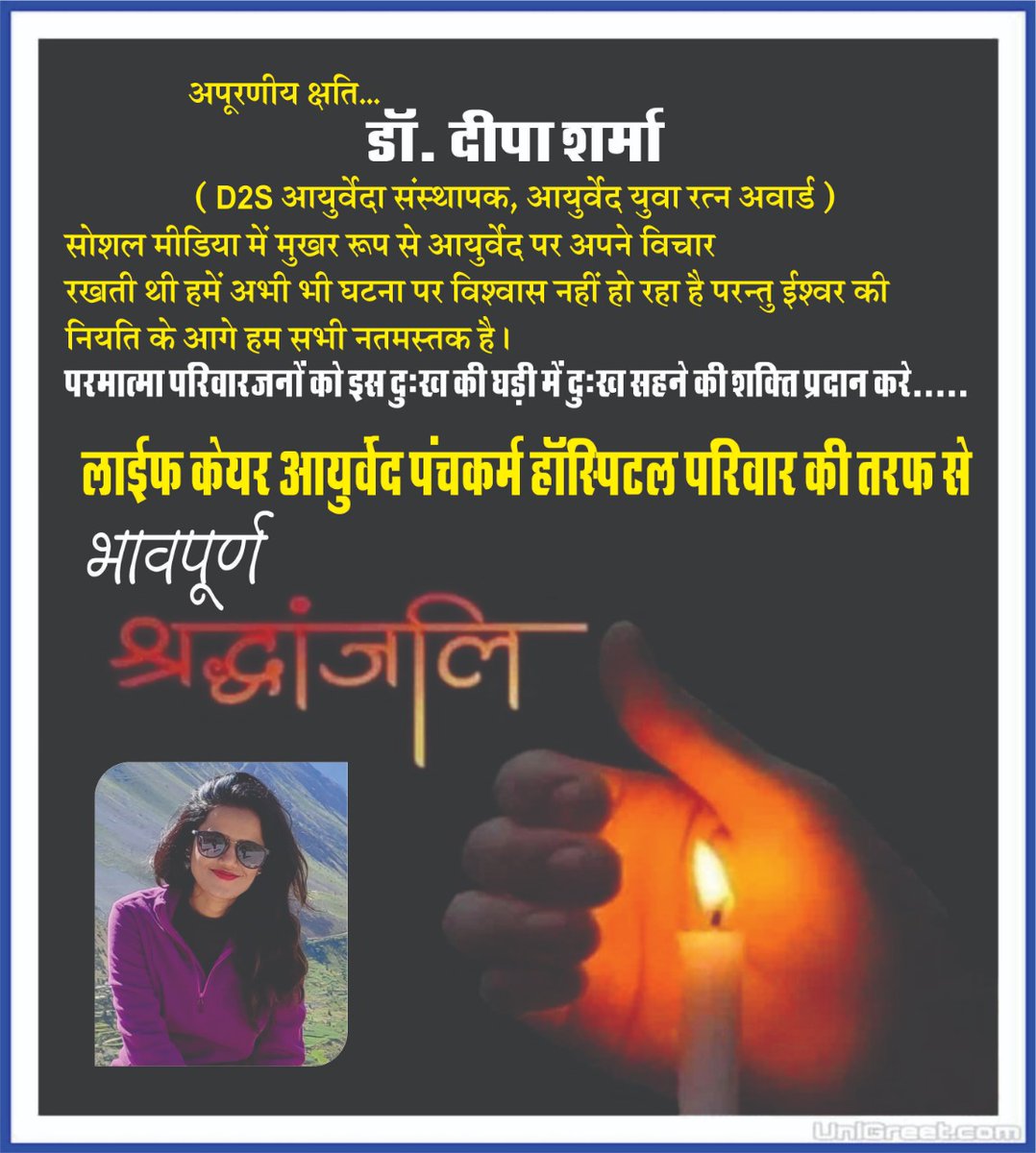 अपूरणीय क्षति...
डॉ. दीपा शर्मा
( D2S आयुर्वेदा संस्थापक, आयुर्वेद युवा रत्न अवार्ड )
सोशल मीडिया में मुखर रूप से आयुर्वेद पर अपने विचार रखती थी हमें अभी भी घटना पर विश्वास नहीं हो रहा है परन्तु ईश्वर की नियति के आगे हम सभी नतमस्तक है।
परमात्मा परिवारजनों को इस दुःख की घड़ी में दुःख सहने की शक्ति प्रदान करे.....

लाईफ केयर आयुर्वेद पंचकर्म हॉस्पिटल परिवार की तरफ से
भावपूर्ण
श्रद्धांजलि

UniGreet.com